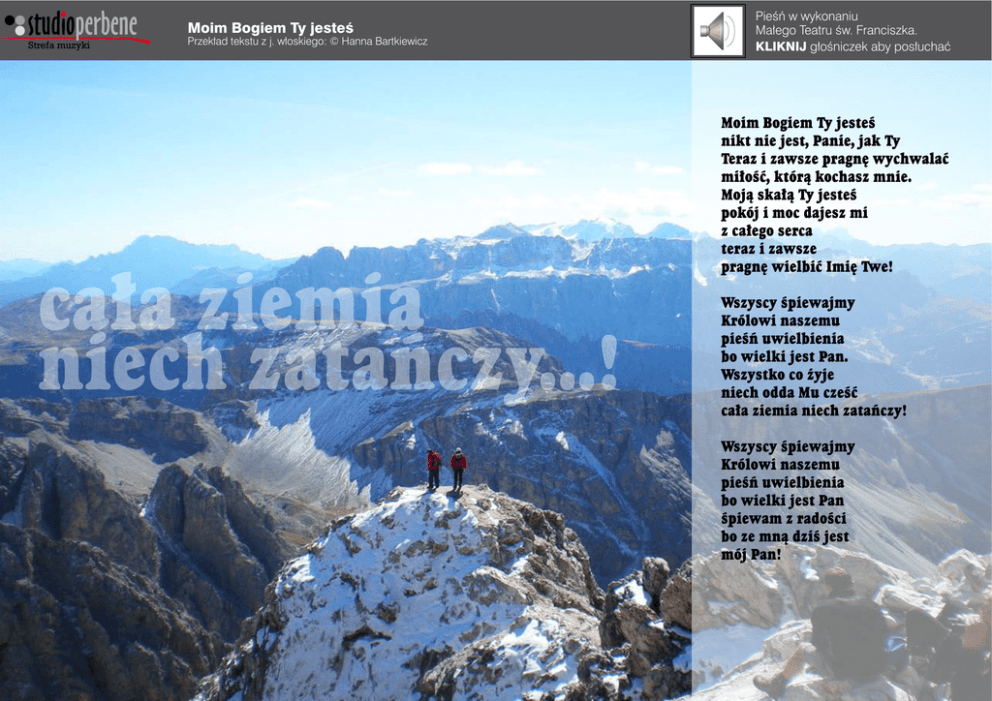 studioperbene
Strefa muzyki

Moim Bogiem Ty jesteś
Przekład tekstu z j. włoskiego: © Hanna Bartkiewicz

Pieśń w wykonaniu Małego Teatru św. Franciszka.
KLIKNIJ głośniczek aby posłuchać

cała ziemia niech zatańczy...!

Moim Bogiem Ty jesteś
nikt nie jest, Panie, jak Ty
Teraz i zawsze pragnę wychwalać
miłość, którą kochasz mnie.
Moją skałą Ty jesteś
pokój i moc dajesz mi
z całego serca
teraz i zawsze
pragnę wielbić Imię Twe!

Wszyscy śpiewajmy
Królowi naszemu
pieśń uwielbienia
bo wielki jest Pan.
Wszystko co żyje
niech odda Mu cześć
cała ziemia niech zatańczy!

Wszyscy śpiewajmy
Królowi naszemu
pieśń uwielbienia
bo wielki jest Pan
śpiewam z radości
bo ze mną dziś jest
mój Pan!